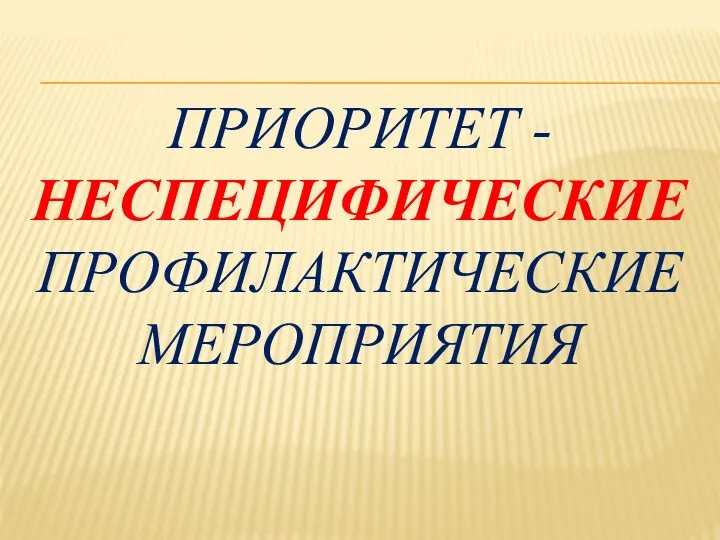 ПРИОРИТЕТ - НЕСПЕЦИФИЧЕСКИЕ ПРОФИЛАКТИЧЕСКИЕ МЕРОПРИЯТИЯ